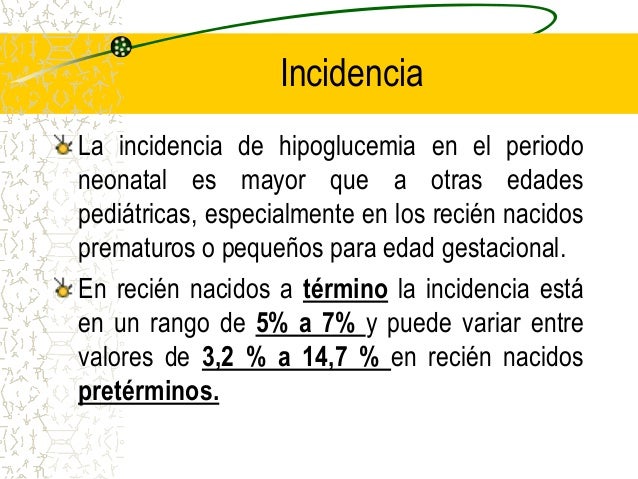 Incidencia

La incidencia de hipoglucemia en el periodo neonatal es mayor que a otras edades pediátricas, especialmente en los recién nacidos prematuros o pequeños para edad gestacional.

En recién nacidos a término la incidencia está en un rango de 5% a 7% y puede variar entre valores de 3,2 % a 14,7 % en recién nacidos pretérminos.